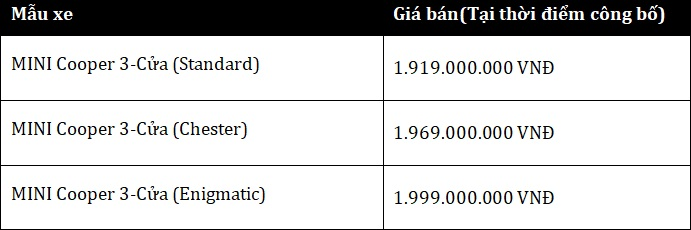 | Mẫu xe | Giá bán(Tại thời điểm công bố) |
|---|---|
| MINI Cooper 3-Cửa (Standard) | 1.919.000.000 VNĐ |
| MINI Cooper 3-Cửa (Chester) | 1.969.000.000 VNĐ |
| MINI Cooper 3-Cửa (Enigmatic) | 1.999.000.000 VNĐ |